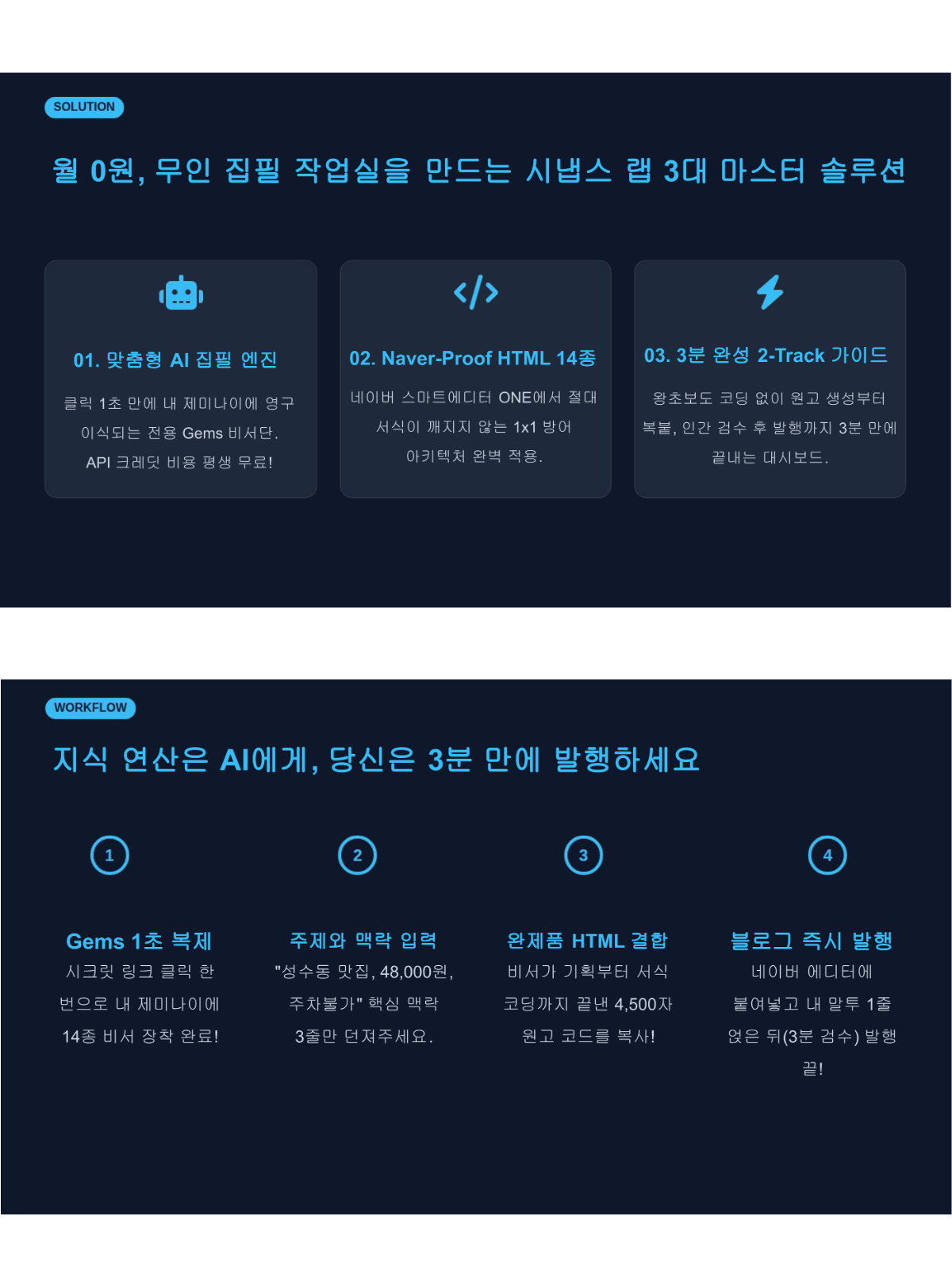 SOLUTION

월 0원, 무인 집필 작업실을 만드는 시냅스 랩 3대 마스터 솔루션

01. 맞춤형 AI 집필 엔진

클릭 1초 만에 내 제미나이에 영구 이식되는 전용 Gems 비서단. API 크레딧 비용 평생 무료!

02. Naver-Proof HTML 14종

네이버 스마트에디터 ONE에서 절대 서식이 깨지지 않는 1x1 방어 아키텍처 완벽 적용.

03. 3분 완성 2-Track 가이드

왕초보도 코딩 없이 원고 생성부터 복붙, 인간 검수 후 발행까지 3분 만에 끝내는 대시보드.

WORKFLOW

지식 연산은 AI에게, 당신은 3분 만에 발행하세요

1

Gems 1초 복제

시크릿 링크 클릭 한 번으로 내 제미나이에 14종 비서 장착 완료!

2

주제와 맥락 입력

"성수동 맛집, 48,000원, 주차불가" 핵심 맥락 3줄만 던져주세요.

3

완제품 HTML 결합

비서가 기획부터 서식 코딩까지 끝낸 4,500자 원고 코드를 복사!

4

블로그 즉시 발행

네이버 에디터에 붙여넣고 내 말투 1줄 얹은 뒤(3분 검수) 발행 끝!